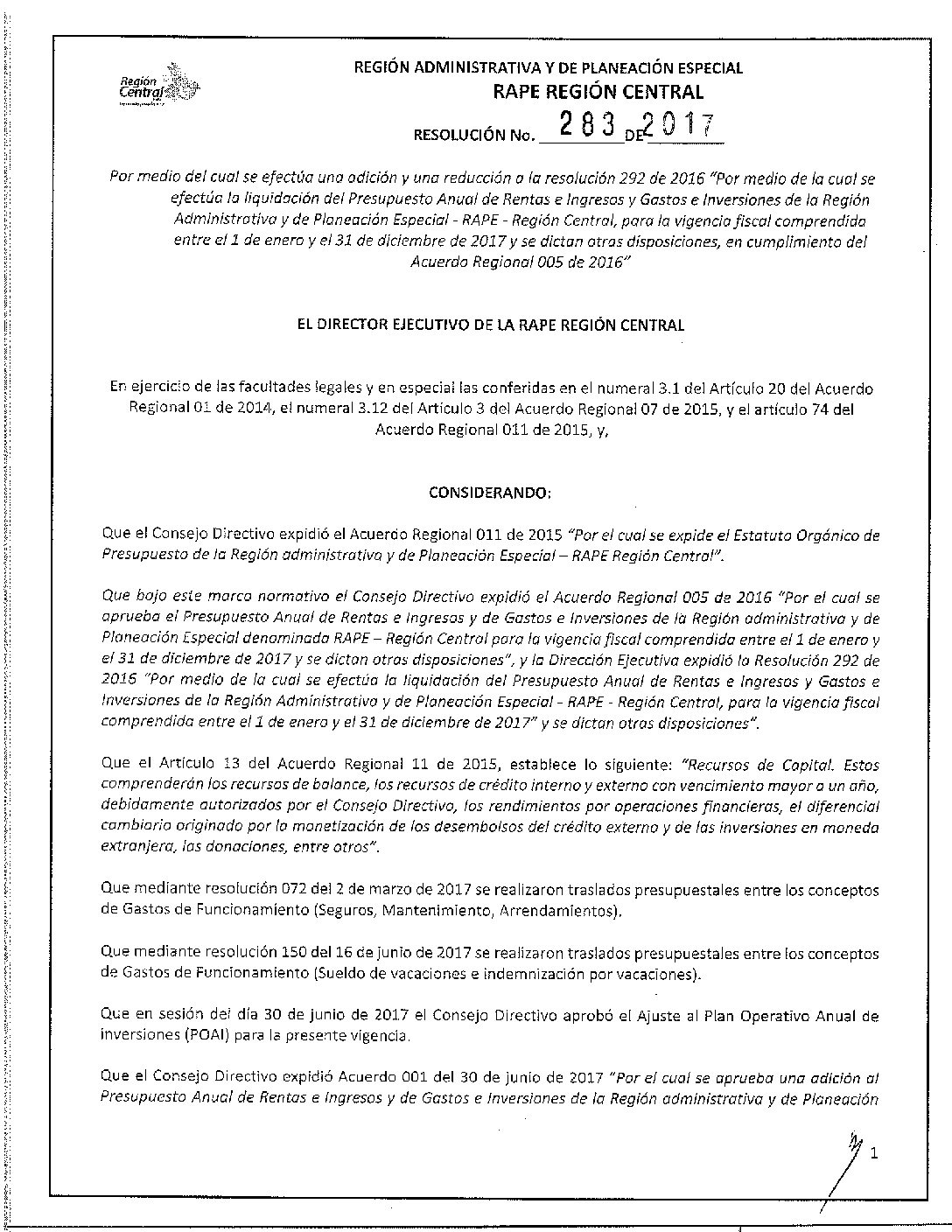 Región Central

REGIÓN ADMINISTRATIVA Y DE PLANEACIÓN ESPECIAL
RAPE REGIÓN CENTRAL

RESOLUCIÓN No. 283 DE 2017

Por medio del cual se efectúa una adición y una reducción a la resolución 292 de 2016 "Por medio de la cual se efectúa la liquidación del Presupuesto Anual de Rentas e Ingresos y Gastos e Inversiones de la Región Administrativa y de Planeación Especial - RAPE - Región Central, para la vigencia fiscal comprendida entre el 1 de enero y el 31 de diciembre de 2017 y se dictan otras disposiciones, en cumplimiento del Acuerdo Regional 005 de 2016"

EL DIRECTOR EJECUTIVO DE LA RAPE REGIÓN CENTRAL

En ejercicio de las facultades legales y en especial las conferidas en el numeral 3.1 del Artículo 20 del Acuerdo Regional 01 de 2014, el numeral 3.12 del Artículo 3 del Acuerdo Regional 07 de 2015, y el artículo 74 del Acuerdo Regional 011 de 2015, y,

CONSIDERANDO:

Que el Consejo Directivo expidió el Acuerdo Regional 011 de 2015 "Por el cual se expide el Estatuto Orgánico de Presupuesto de la Región administrativa y de Planeación Especial – RAPE Región Central".

Que bajo este marco normativo el Consejo Directivo expidió el Acuerdo Regional 005 de 2016 "Por el cual se aprueba el Presupuesto Anual de Rentas e Ingresos y de Gastos e Inversiones de la Región administrativa y de Planeación Especial denominada RAPE – Región Central para la vigencia fiscal comprendida entre el 1 de enero y el 31 de diciembre de 2017 y se dictan otras disposiciones", y la Dirección Ejecutiva expidió la Resolución 292 de 2016 "Por medio de la cual se efectúa la liquidación del Presupuesto Anual de Rentas e Ingresos y Gastos e Inversiones de la Región Administrativa y de Planeación Especial - RAPE - Región Central, para la vigencia fiscal comprendida entre el 1 de enero y el 31 de diciembre de 2017" y se dictan otras disposiciones".

Que el Artículo 13 del Acuerdo Regional 11 de 2015, establece lo siguiente: "Recursos de Capital. Estos comprenderán los recursos de balance, los recursos de crédito interno y externo con vencimiento mayor a un año, debidamente autorizados por el Consejo Directivo, los rendimientos por operaciones financieras, el diferencial cambiario originado por la monetización de los desembolsos del crédito externo y de las inversiones en moneda extranjera, las donaciones, entre otros".

Que mediante resolución 072 del 2 de marzo de 2017 se realizaron traslados presupuestales entre los conceptos de Gastos de Funcionamiento (Seguros, Mantenimiento, Arrendamientos).

Que mediante resolución 150 del 16 de junio de 2017 se realizaron traslados presupuestales entre los conceptos de Gastos de Funcionamiento (Sueldo de vacaciones e indemnización por vacaciones).

Que en sesión del día 30 de junio de 2017 el Consejo Directivo aprobó el Ajuste al Plan Operativo Anual de inversiones (POAI) para la presente vigencia.

Que el Consejo Directivo expidió Acuerdo 001 del 30 de junio de 2017 "Por el cual se aprueba una adición al Presupuesto Anual de Rentas e Ingresos y de Gastos e Inversiones de la Región administrativa y de Planeación

1